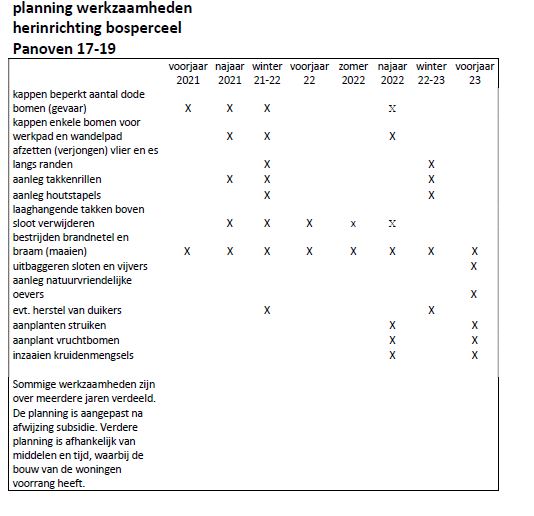 planning werkzaamheden herinrichting bosperceel Panoven 17-19

| | voorjaar 2021 | najaar 2021 | winter 21-22 | voorjaar 22 | zomer 2022 | najaar 2022 | winter 22-23 | voorjaar 23 |
|---|---|---|---|---|---|---|---|---|
| kappen beperkt aantal dode bomen (gevaar) | X | X | X | | | X | | |
| kappen enkele bomen voor werkpad en wandelpad | | X | X | | | X | | |
| afzetten (verjongen) vlier en es langs randen | | | X | | | | X | |
| aanleg takkenrillen | | X | X | | | | X | |
| aanleg houtstapels | | | X | | | | X | |
| laaghangende takken boven sloot verwijderen | | X | X | X | x | X | | |
| bestrijden brandnetel en braam (maaien) | X | X | X | X | X | X | X | X |
| uitbaggeren sloten en vijvers | | | | | | | | X |
| aanleg natuurvriendelijke oevers | | | | | | | | X |
| evt. herstel van duikers | | | X | | | | X | |
| aanplanten struiken | | | | | | X | | X |
| aanplant vruchtbomen | | | | | | X | | X |
| inzaaien kruidenmengsels | | | | | | X | | X |

Sommige werkzaamheden zijn over meerdere jaren verdeeld. De planning is aangepast na afwijzing subsidie. Verdere planning is afhankelijk van middelen en tijd, waarbij de bouw van de woningen voorrang heeft.